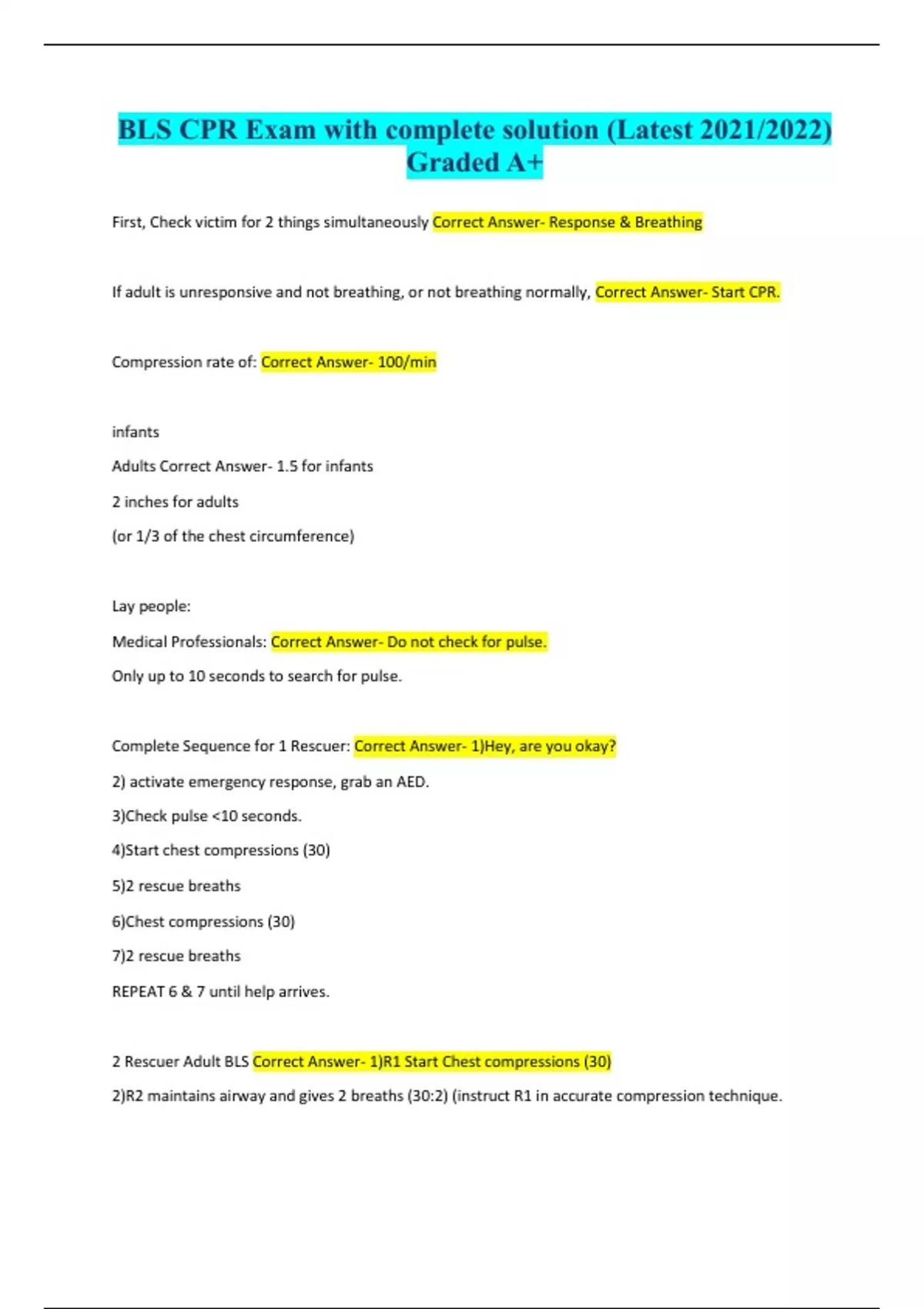 BLS CPR Exam with complete solution (Latest 2021/2022) Graded A+

First, Check victim for 2 things simultaneously Correct Answer- Response & Breathing

If adult is unresponsive and not breathing, or not breathing normally, Correct Answer- Start CPR.

Compression rate of: Correct Answer- 100/min

infants

Adults Correct Answer- 1.5 for infants

2 inches for adults

(or 1/3 of the chest circumference)

Lay people:

Medical Professionals: Correct Answer- Do not check for pulse.

Only up to 10 seconds to search for pulse.

Complete Sequence for 1 Rescuer: Correct Answer- 1)Hey, are you okay?

2) activate emergency response, grab an AED.

3)Check pulse <10 seconds.

4)Start chest compressions (30)

5)2 rescue breaths

6)Chest compressions (30)

7)2 rescue breaths

REPEAT 6 & 7 until help arrives.

2 Rescuer Adult BLS Correct Answer- 1)R1 Start Chest compressions (30)

2)R2 maintains airway and gives 2 breaths (30:2) (instruct R1 in accurate compression technique.